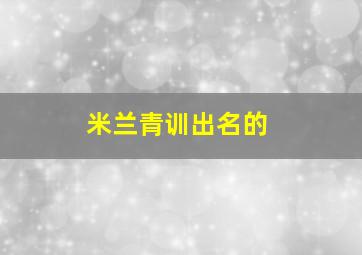 米兰青训出名的